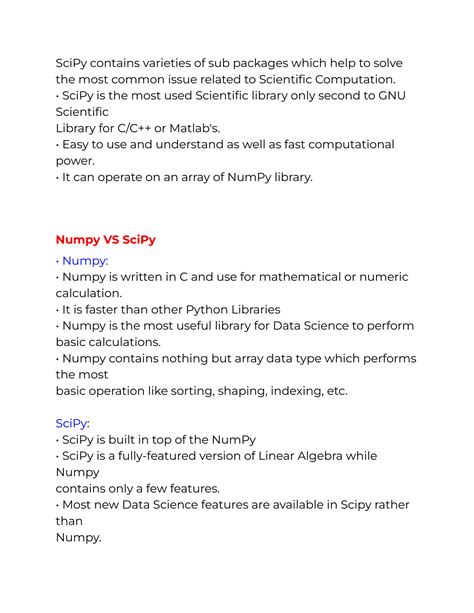 SciPy contains varieties of sub packages which help to solve the most common issue related to Scientific Computation.
• SciPy is the most used Scientific library only second to GNU Scientific
Library for C/C++ or Matlab's.
• Easy to use and understand as well as fast computational power.
• It can operate on an array of NumPy library.

Numpy VS SciPy

• Numpy:
• Numpy is written in C and use for mathematical or numeric calculation.
• It is faster than other Python Libraries
• Numpy is the most useful library for Data Science to perform basic calculations.
• Numpy contains nothing but array data type which performs the most
basic operation like sorting, shaping, indexing, etc.

SciPy:
• SciPy is built in top of the NumPy
• SciPy is a fully-featured version of Linear Algebra while Numpy
contains only a few features.
• Most new Data Science features are available in Scipy rather than
Numpy.